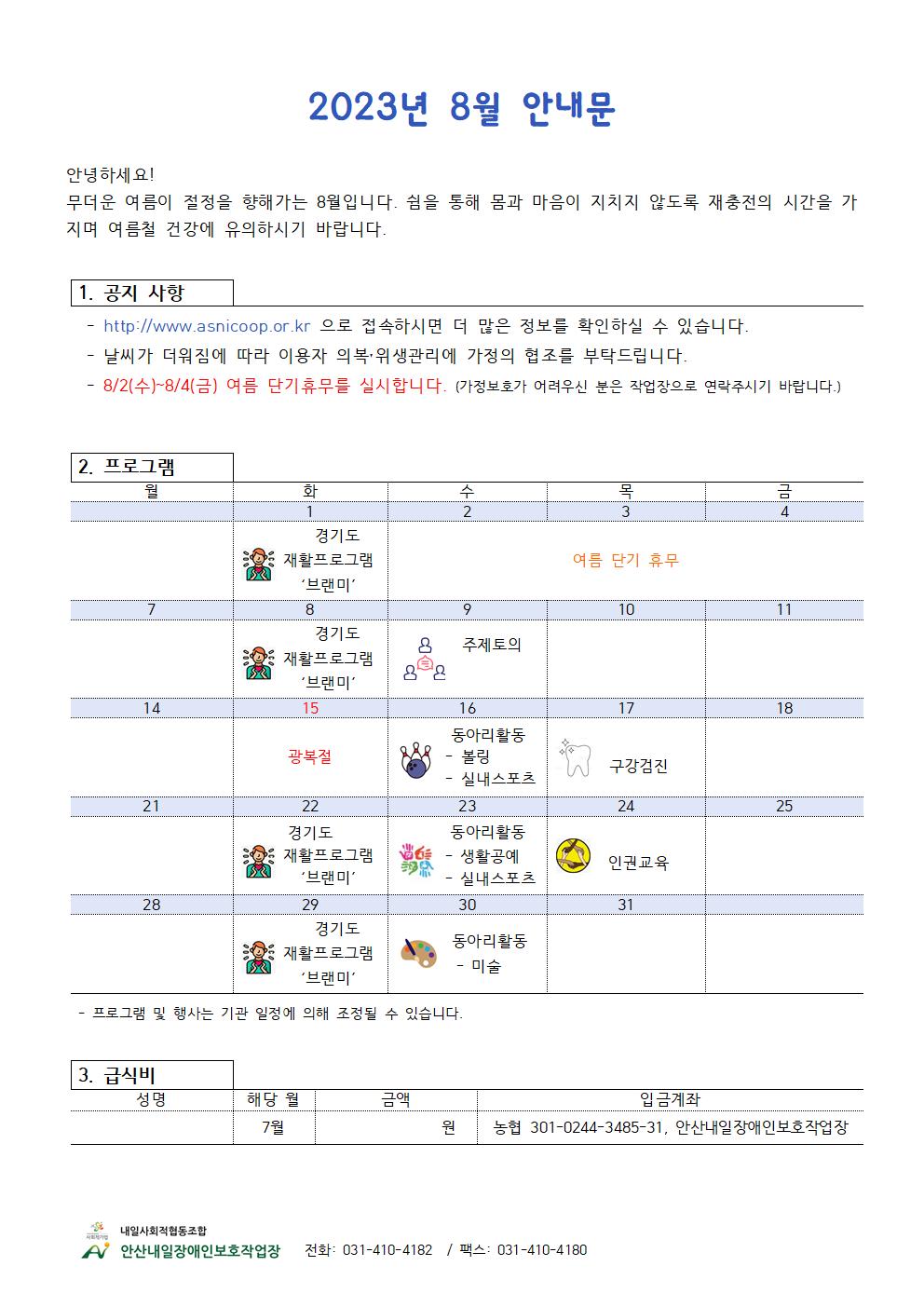 2023년 8월 안내문

안녕하세요!
무더운 여름이 절정을 향해가는 8월입니다. 쉼을 통해 몸과 마음이 지치지 않도록 재충전의 시간을 가지며 여름철 건강에 유의하시기 바랍니다.

1. 공지 사항

- http://www.asnicoop.or.kr 으로 접속하시면 더 많은 정보를 확인하실 수 있습니다.
- 날씨가 더워짐에 따라 이용자 의복·위생관리에 가정의 협조를 부탁드립니다.
- 8/2(수)~8/4(금) 여름 단기휴무를 실시합니다. (가정보호가 어려우신 분은 작업장으로 연락주시기 바랍니다.)

2. 프로그램

| 월 | 화 | 수 | 목 | 금 |
|---|---|---|---|---|
| | 1 | 2 | 3 | 4 |
| | 경기도 재활프로그램 '브랜미' | 여름 단기 휴무 | | |
| 7 | 8 | 9 | 10 | 11 |
| | 경기도 재활프로그램 '브랜미' | 주제토의 | | |
| 14 | 15 | 16 | 17 | 18 |
| | 광복절 | 동아리활동 - 볼링 - 실내스포츠 | 구강검진 | |
| 21 | 22 | 23 | 24 | 25 |
| | 경기도 재활프로그램 '브랜미' | 동아리활동 - 생활공예 - 실내스포츠 | 인권교육 | |
| 28 | 29 | 30 | 31 | |
| | 경기도 재활프로그램 '브랜미' | 동아리활동 - 미술 | | |

- 프로그램 및 행사는 기관 일정에 의해 조정될 수 있습니다.

3. 급식비

| 성명 | 해당 월 | 금액 | 입금계좌 |
|---|---|---|---|
| | 7월 | 원 | 농협 301-0244-3485-31, 안산내일장애인보호작업장 |

내일사회적협동조합
안산내일장애인보호작업장 전화: 031-410-4182 / 팩스: 031-410-4180